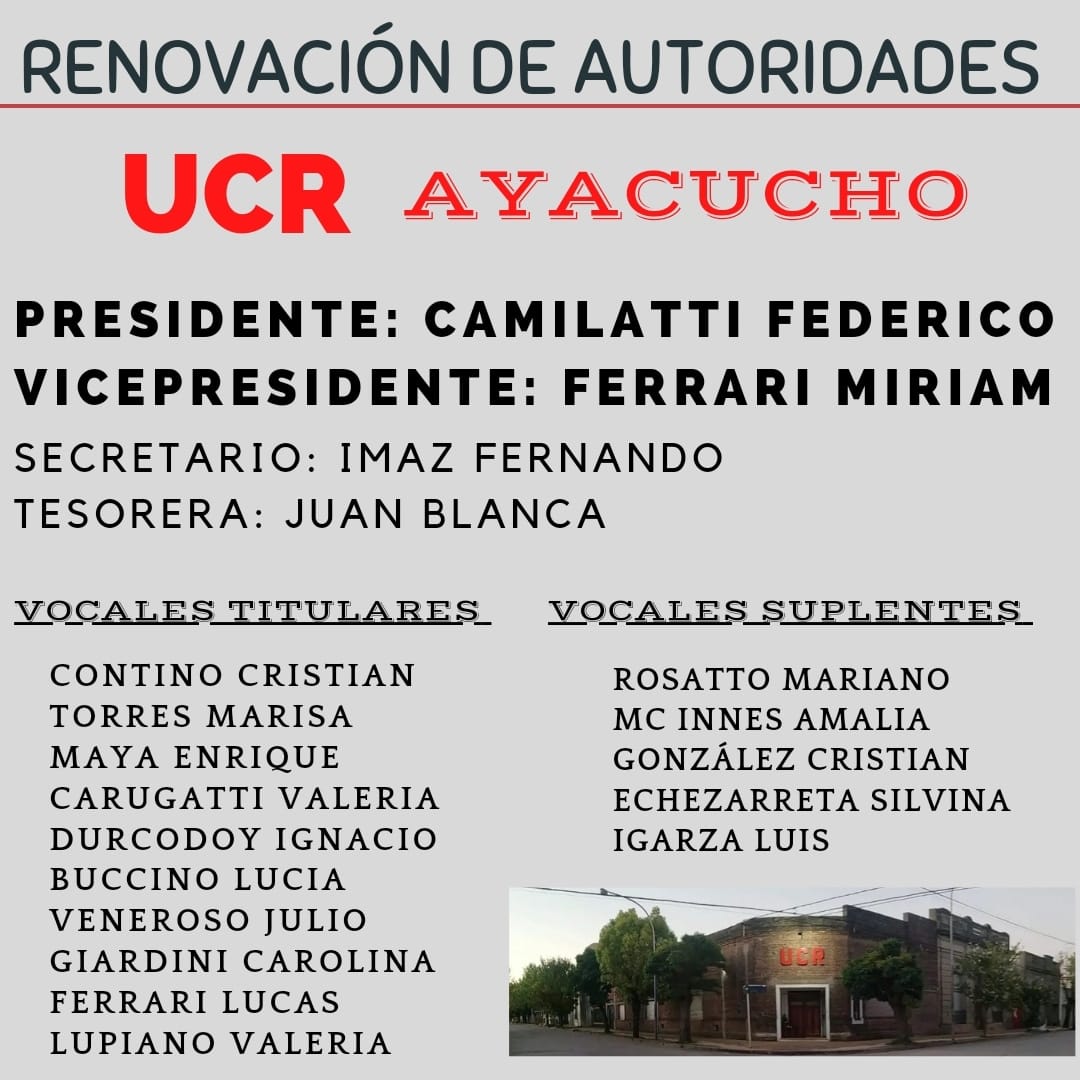 RENOVACIÓN DE AUTORIDADES

UCR AYACUCHO

PRESIDENTE: CAMILATTI FEDERICO
VICEPRESIDENTE: FERRARI MIRIAM
SECRETARIO: IMAZ FERNANDO
TESORERA: JUAN BLANCA

VOCALES TITULARES

CONTINO CRISTIAN
TORRES MARISA
MAYA ENRIQUE
CARUGATTI VALERIA
DURCODOY IGNACIO
BUCCINO LUCIA
VENEROSO JULIO
GIARDINI CAROLINA
FERRARI LUCAS
LUPIANO VALERIA

VOCALES SUPLENTES

ROSATTO MARIANO
MC INNES AMALIA
GONZÁLEZ CRISTIAN
ECHEZARRETA SILVINA
IGARZA LUIS

UCR